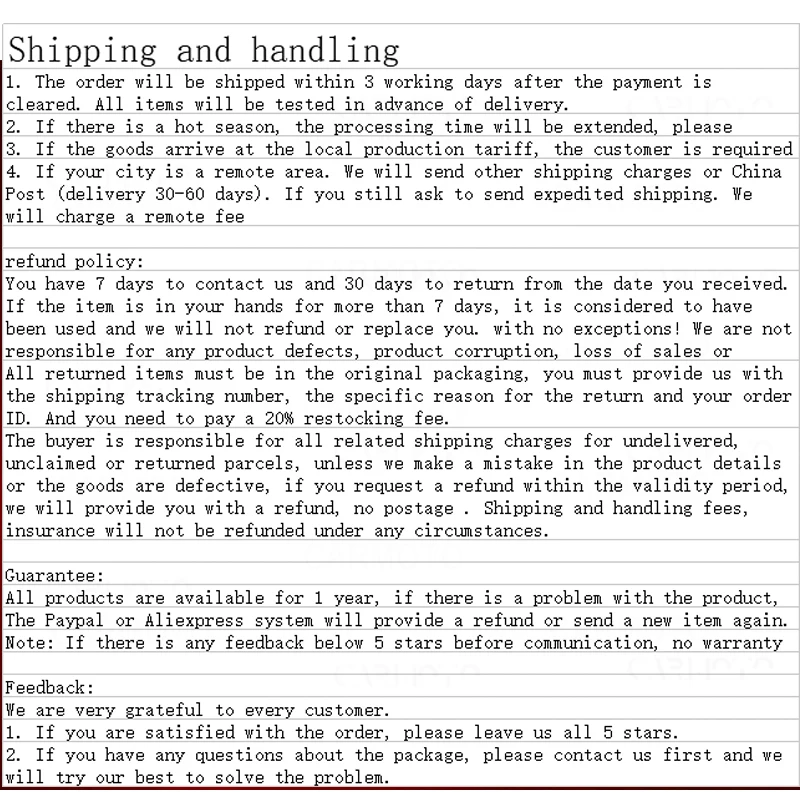 Shipping and handling
1. The order will be shipped within 3 working days after the payment is cleared. All items will be tested in advance of delivery.
2. If there is a hot season, the processing time will be extended, please
3. If the goods arrive at the local production tariff, the customer is required
4. If your city is a remote area. We will send other shipping charges or China Post (delivery 30-60 days). If you still ask to send expedited shipping. We will charge a remote fee

refund policy:
You have 7 days to contact us and 30 days to return from the date you received. If the item is in your hands for more than 7 days, it is considered to have been used and we will not refund or replace you. with no exceptions! We are not responsible for any product defects, product corruption, loss of sales or
All returned items must be in the original packaging, you must provide us with the shipping tracking number, the specific reason for the return and your order ID. And you need to pay a 20% restocking fee.
The buyer is responsible for all related shipping charges for undelivered, unclaimed or returned parcels, unless we make a mistake in the product details or the goods are defective, if you request a refund within the validity period, we will provide you with a refund, no postage . Shipping and handling fees, insurance will not be refunded under any circumstances.

Guarantee:
All products are available for 1 year, if there is a problem with the product, The Paypal or Aliexpress system will provide a refund or send a new item again.
Note: If there is any feedback below 5 stars before communication, no warranty

Feedback:
We are very grateful to every customer.
1. If you are satisfied with the order, please leave us all 5 stars.
2. If you have any questions about the package, please contact us first and we will try our best to solve the problem.